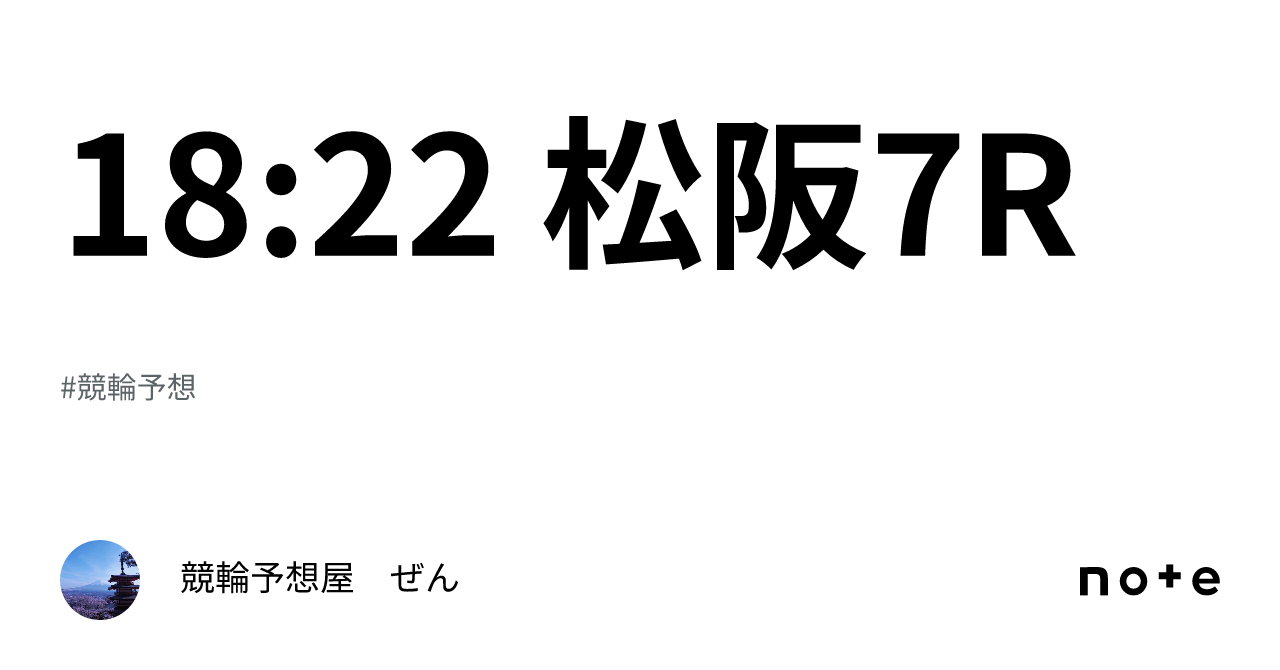 18:22 松阪7R

#競輪予想

競輪予想屋　ぜん

note